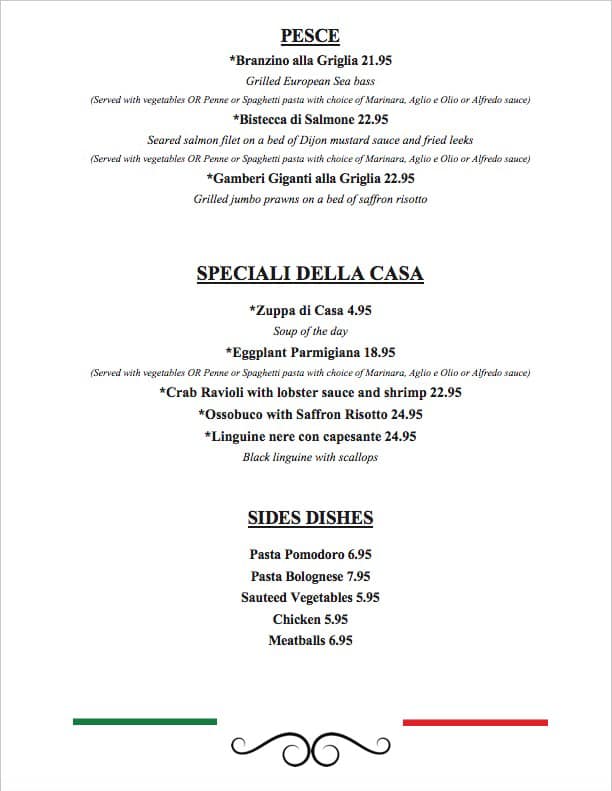 PESCE

*Branzino alla Griglia 21.95

Grilled European Sea bass

(Served with vegetables OR Penne or Spaghetti pasta with choice of Marinara, Aglio e Olio or Alfredo sauce)

*Bistecca di Salmone 22.95

Seared salmon filet on a bed of Dijon mustard sauce and fried leeks

(Served with vegetables OR Penne or Spaghetti pasta with choice of Marinara, Aglio e Olio or Alfredo sauce)

*Gamberi Giganti alla Griglia 22.95

Grilled jumbo prawns on a bed of saffron risotto

SPECIALI DELLA CASA

*Zuppa di Casa 4.95

Soup of the day

*Eggplant Parmigiana 18.95

(Served with vegetables OR Penne or Spaghetti pasta with choice of Marinara, Aglio e Olio or Alfredo sauce)

*Crab Ravioli with lobster sauce and shrimp 22.95

*Ossobuco with Saffron Risotto 24.95

*Linguine nere con capesante 24.95

Black linguine with scallops

SIDES DISHES

Pasta Pomodoro 6.95

Pasta Bolognese 7.95

Sauteed Vegetables 5.95

Chicken 5.95

Meatballs 6.95